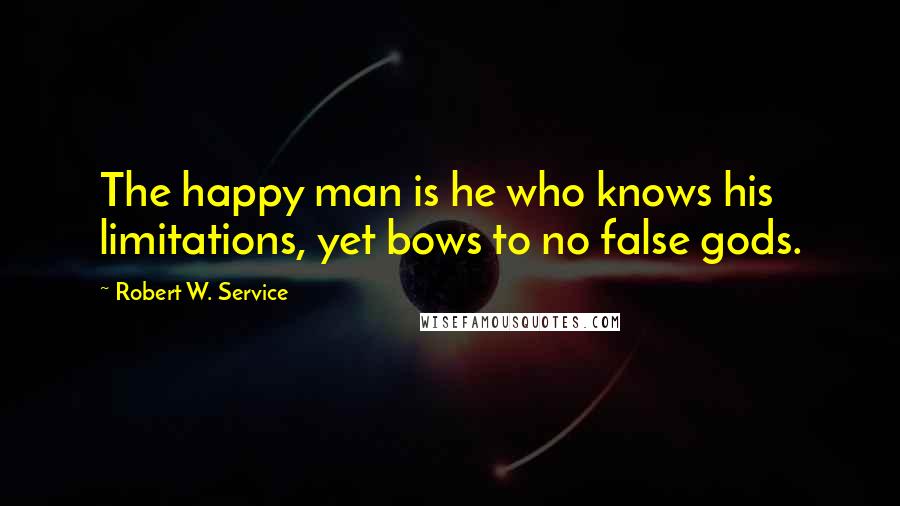 The happy man is he who knows his limitations, yet bows to no false gods.

~ Robert W. Service

WISEFAMOUSQUOTES.COM